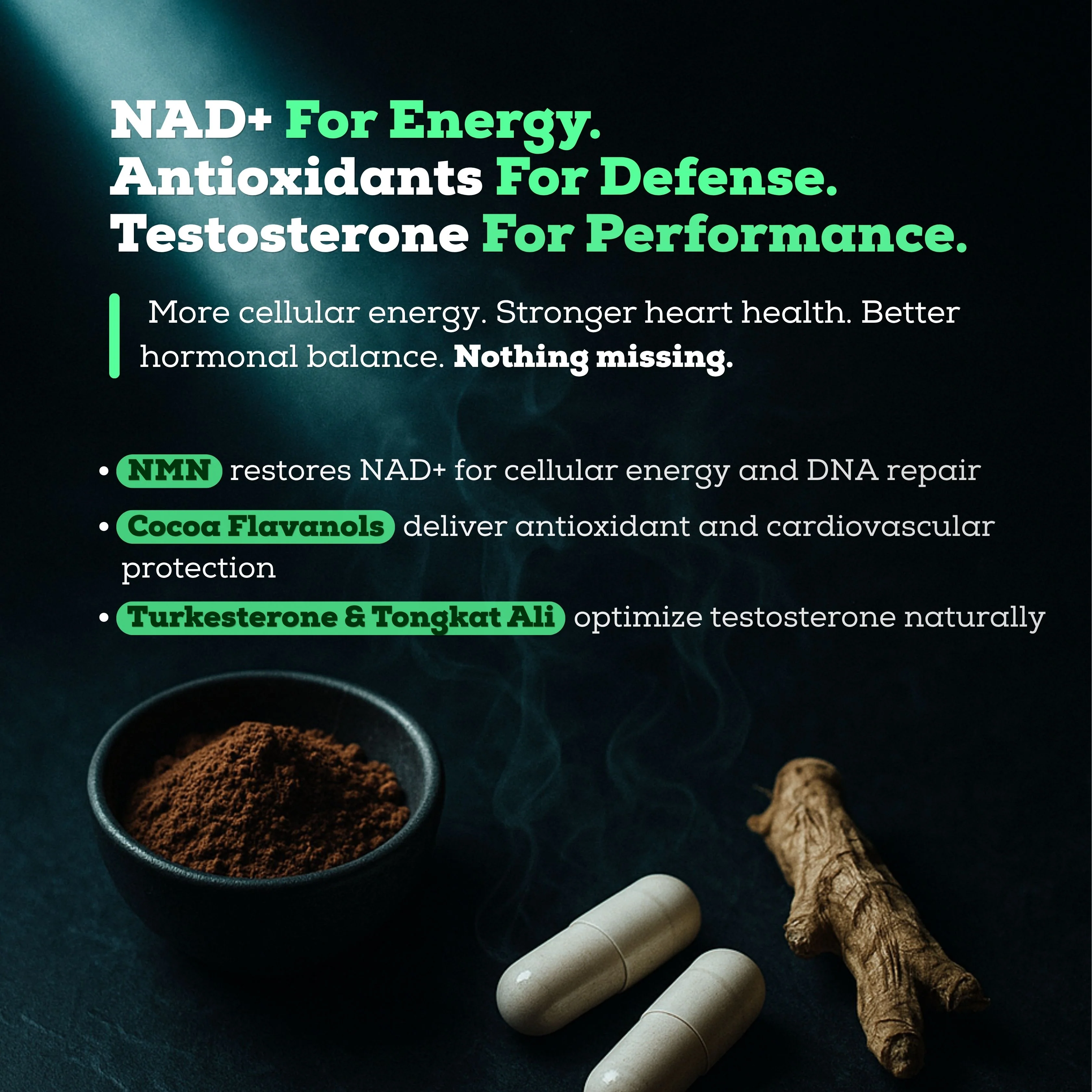 NAD+ For Energy.
Antioxidants For Defense.
Testosterone For Performance.

More cellular energy. Stronger heart health. Better hormonal balance. Nothing missing.

• NMN restores NAD+ for cellular energy and DNA repair
• Cocoa Flavanols deliver antioxidant and cardiovascular protection
• Turkesterone & Tongkat Ali optimize testosterone naturally